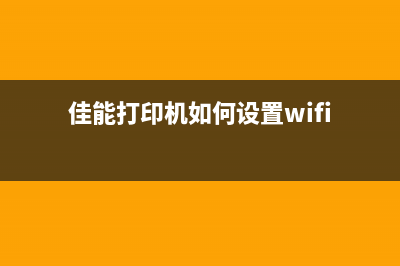 佳能打印机如何设置wifi